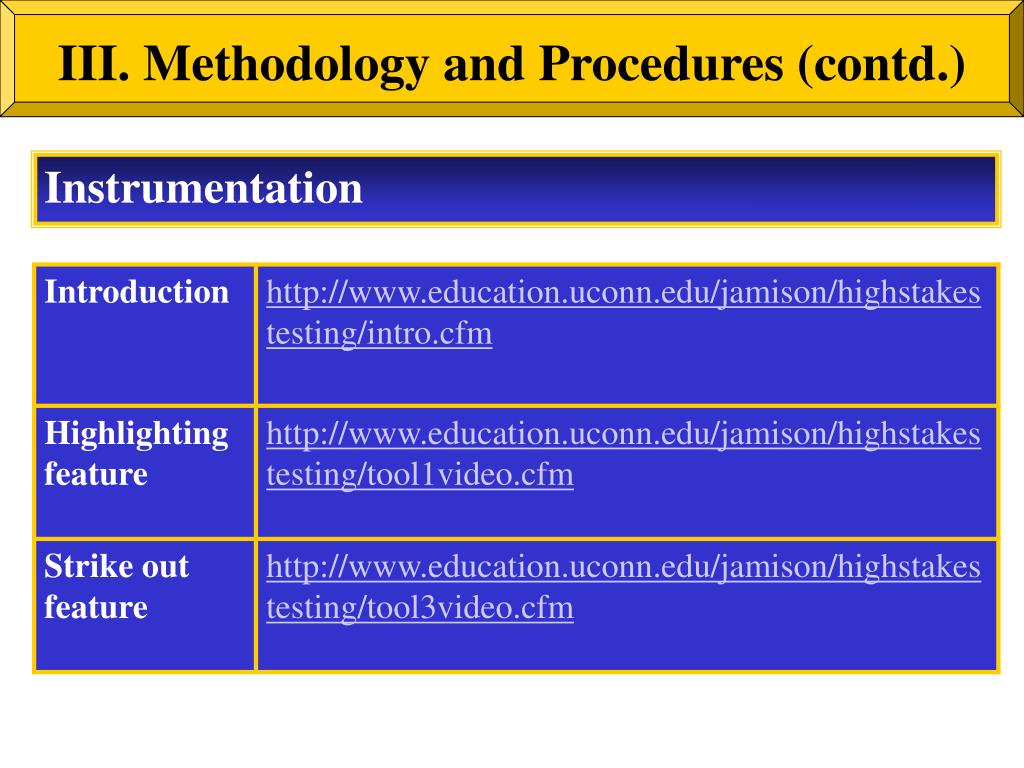 III. Methodology and Procedures (contd.)

Instrumentation

| Introduction | http://www.education.uconn.edu/jamison/highstakestesting/intro.cfm |
|---|---|
| Highlighting feature | http://www.education.uconn.edu/jamison/highstakestesting/tool1video.cfm |
| Strike out feature | http://www.education.uconn.edu/jamison/highstakestesting/tool3video.cfm |